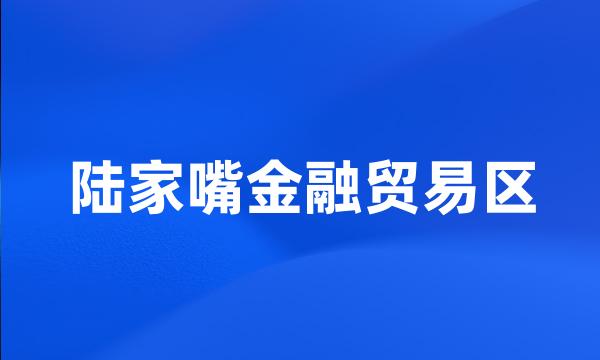 陆家嘴金融贸易区